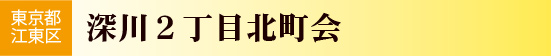 東京都
江東区

深川２丁目北町会